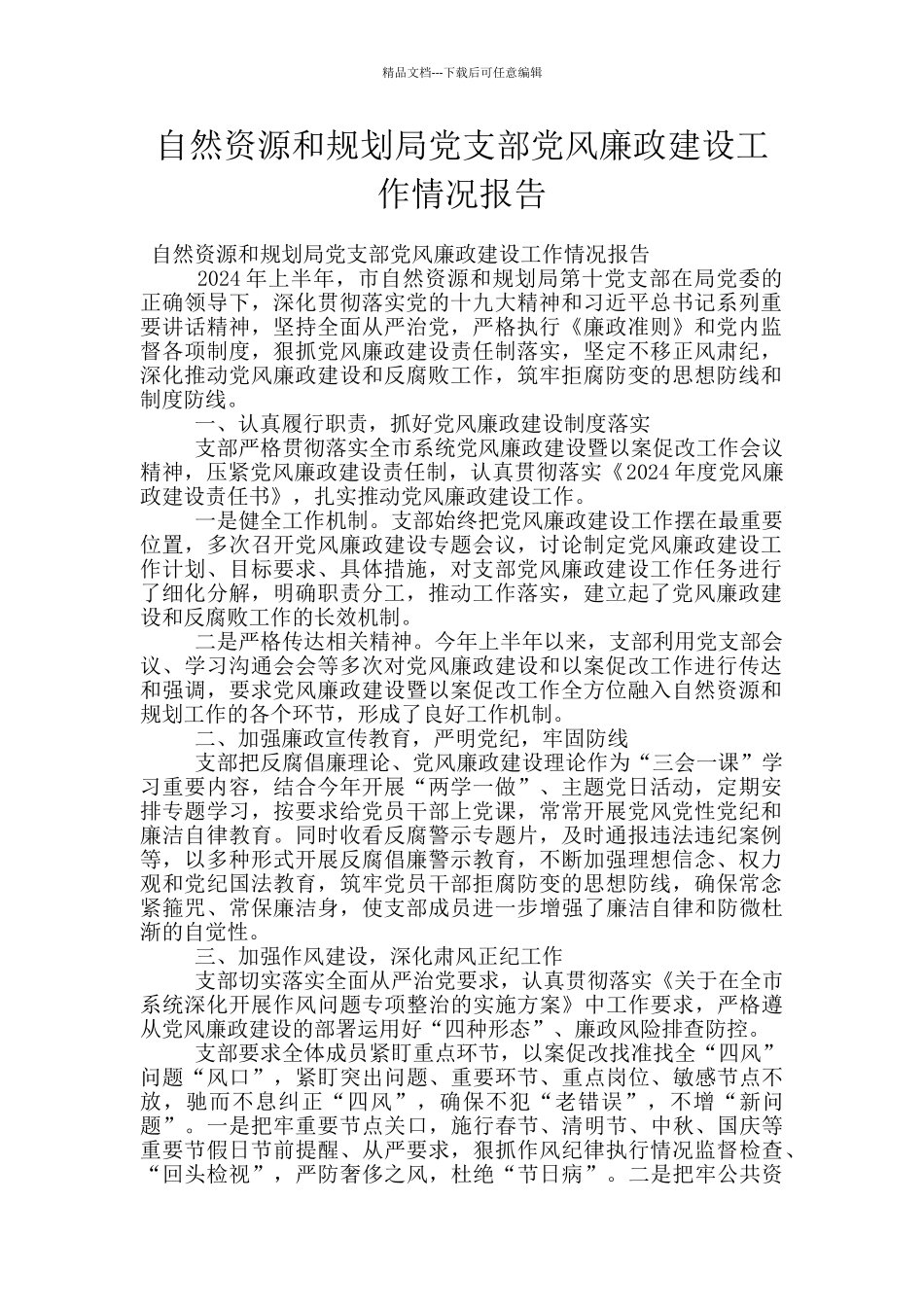 精品文档---下载后可任意编辑

自然资源和规划局党支部党风廉政建设工作情况报告

自然资源和规划局党支部党风廉政建设工作情况报告

2024 年上半年，市自然资源和规划局第十党支部在局党委的正确领导下，深化贯彻落实党的十九大精神和习近平总书记系列重要讲话精神，坚持全面从严治党，严格执行《廉政准则》和党内监督各项制度，狠抓党风廉政建设责任制落实，坚定不移正风肃纪，深化推动党风廉政建设和反腐败工作，筑牢拒腐防变的思想防线和制度防线。

一、认真履行职责，抓好党风廉政建设制度落实

支部严格贯彻落实全市系统党风廉政建设暨以案促改工作会议精神，压紧党风廉政建设责任制，认真贯彻落实《2024 年度党风廉政建设责任书》，扎实推动党风廉政建设工作。

一是健全工作机制。支部始终把党风廉政建设工作摆在最重要位置，多次召开党风廉政建设专题会议，讨论制定党风廉政建设工作计划、目标要求、具体措施，对支部党风廉政建设工作任务进行了细化分解，明确职责分工，推动工作落实，建立起了党风廉政建设和反腐败工作的长效机制。

二是严格传达相关精神。今年上半年以来，支部利用党支部会议、学习沟通会会等多次对党风廉政建设和以案促改工作进行传达和强调，要求党风廉政建设暨以案促改工作全方位融入自然资源和规划工作的各个环节，形成了良好工作机制。

二、加强廉政宣传教育，严明党纪，牢固防线

支部把反腐倡廉理论、党风廉政建设理论作为“三会一课”学习重要内容，结合今年开展“两学一做”、主题党日活动，定期安排专题学习，按要求给党员干部上党课，常常开展党风党性党纪和廉洁自律教育。同时收看反腐警示专题片，及时通报违法违纪案例等，以多种形式开展反腐倡廉警示教育，不断加强理想信念、权力观和党纪国法教育，筑牢党员干部拒腐防变的思想防线，确保常念紧箍咒、常保廉洁身，使支部成员进一步增强了廉洁自律和防微杜渐的自觉性。

三、加强作风建设，深化肃风正纪工作

支部切实落实全面从严治党要求，认真贯彻落实《关于在全市系统深化开展作风问题专项整治的实施方案》中工作要求，严格遵从党风廉政建设的部署运用好“四种形态”、廉政风险排查防控。

支部要求全体成员紧盯重点环节，以案促改找准找全“四风”问题“风口”，紧盯突出问题、重要环节、重点岗位、敏感节点不放，驰而不息纠正“四风”，确保不犯“老错误”，不增“新问题”。一是把牢重要节点关口，施行春节、清明节、中秋、国庆等重要节假日节前提醒、从严要求，狠抓作风纪律执行情况监督检查、“回头检视”，严防奢侈之风，杜绝“节日病”。二是把牢公共资